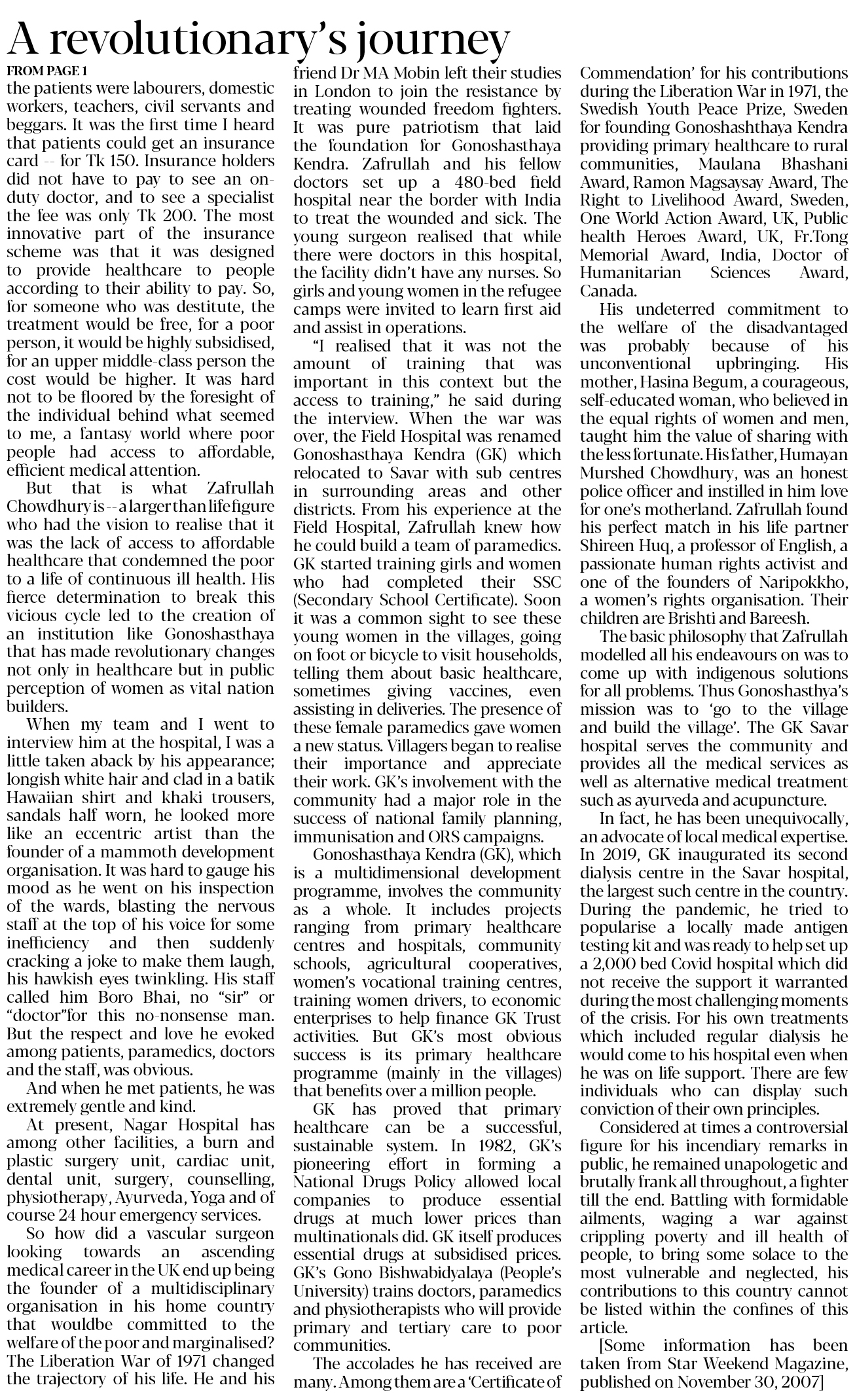 A revolutionary's journey

FROM PAGE 1

the patients were labourers, domestic workers, teachers, civil servants and beggars. It was the first time I heard that patients could get an insurance card -- for Tk 150. Insurance holders did not have to pay to see an on-duty doctor, and to see a specialist the fee was only Tk 200. The most innovative part of the insurance scheme was that it was designed to provide healthcare to people according to their ability to pay. So, for someone who was destitute, the treatment would be free, for a poor person, it would be highly subsidised, for an upper middle-class person the cost would be higher. It was hard not to be floored by the foresight of the individual behind what seemed to me, a fantasy world where poor people had access to affordable, efficient medical attention.

But that is what Zafrullah Chowdhury is -- a larger than life figure who had the vision to realise that it was the lack of access to affordable healthcare that condemned the poor to a life of continuous ill health. His fierce determination to break this vicious cycle led to the creation of an institution like Gonoshasthaya that has made revolutionary changes not only in healthcare but in public perception of women as vital nation builders.

When my team and I went to interview him at the hospital, I was a little taken aback by his appearance; longish white hair and clad in a batik Hawaiian shirt and khaki trousers, sandals half worn, he looked more like an eccentric artist than the founder of a mammoth development organisation. It was hard to gauge his mood as he went on his inspection of the wards, blasting the nervous staff at the top of his voice for some inefficiency and then suddenly cracking a joke to make them laugh, his hawkish eyes twinkling. His staff called him Boro Bhai, no "sir" or "doctor"for this no-nonsense man. But the respect and love he evoked among patients, paramedics, doctors and the staff, was obvious.

And when he met patients, he was extremely gentle and kind.

At present, Nagar Hospital has among other facilities, a burn and plastic surgery unit, cardiac unit, dental unit, surgery, counselling, physiotherapy, Ayurveda, Yoga and of course 24 hour emergency services.

So how did a vascular surgeon looking towards an ascending medical career in the UK end up being the founder of a multidisciplinary organisation in his home country that wouldbe committed to the welfare of the poor and marginalised? The Liberation War of 1971 changed the trajectory of his life. He and his friend Dr MA Mobin left their studies in London to join the resistance by treating wounded freedom fighters. It was pure patriotism that laid the foundation for Gonoshasthaya Kendra. Zafrullah and his fellow doctors set up a 480-bed field hospital near the border with India to treat the wounded and sick. The young surgeon realised that while there were doctors in this hospital, the facility didn't have any nurses. So girls and young women in the refugee camps were invited to learn first aid and assist in operations.

"I realised that it was not the amount of training that was important in this context but the access to training," he said during the interview. When the war was over, the Field Hospital was renamed Gonoshasthaya Kendra (GK) which relocated to Savar with sub centres in surrounding areas and other districts. From his experience at the Field Hospital, Zafrullah knew how he could build a team of paramedics. GK started training girls and women who had completed their SSC (Secondary School Certificate). Soon it was a common sight to see these young women in the villages, going on foot or bicycle to visit households, telling them about basic healthcare, sometimes giving vaccines, even assisting in deliveries. The presence of these female paramedics gave women a new status. Villagers began to realise their importance and appreciate their work. GK's involvement with the community had a major role in the success of national family planning, immunisation and ORS campaigns.

Gonoshasthaya Kendra (GK), which is a multidimensional development programme, involves the community as a whole. It includes projects ranging from primary healthcare centres and hospitals, community schools, agricultural cooperatives, women's vocational training centres, training women drivers, to economic enterprises to help finance GK Trust activities. But GK's most obvious success is its primary healthcare programme (mainly in the villages) that benefits over a million people.

GK has proved that primary healthcare can be a successful, sustainable system. In 1982, GK's pioneering effort in forming a National Drugs Policy allowed local companies to produce essential drugs at much lower prices than multinationals did. GK itself produces essential drugs at subsidised prices. GK's Gono Bishwabidyalaya (People's University) trains doctors, paramedics and physiotherapists who will provide primary and tertiary care to poor communities.

The accolades he has received are many. Among them are a 'Certificate of Commendation' for his contributions during the Liberation War in 1971, the Swedish Youth Peace Prize, Sweden for founding Gonoshashthaya Kendra providing primary healthcare to rural communities, Maulana Bhashani Award, Ramon Magsaysay Award, The Right to Livelihood Award, Sweden, One World Action Award, UK, Public health Heroes Award, UK, Fr.Tong Memorial Award, India, Doctor of Humanitarian Sciences Award, Canada.

His undeterred commitment to the welfare of the disadvantaged was probably because of his unconventional upbringing. His mother, Hasina Begum, a courageous, self-educated woman, who believed in the equal rights of women and men, taught him the value of sharing with the less fortunate. His father, Humayan Murshed Chowdhury, was an honest police officer and instilled in him love for one's motherland. Zafrullah found his perfect match in his life partner Shireen Huq, a professor of English, a passionate human rights activist and one of the founders of Naripokkho, a women's rights organisation. Their children are Brishti and Bareesh.

The basic philosophy that Zafrullah modelled all his endeavours on was to come up with indigenous solutions for all problems. Thus Gonoshasthya's mission was to 'go to the village and build the village'. The GK Savar hospital serves the community and provides all the medical services as well as alternative medical treatment such as ayurveda and acupuncture.

In fact, he has been unequivocally, an advocate of local medical expertise. In 2019, GK inaugurated its second dialysis centre in the Savar hospital, the largest such centre in the country. During the pandemic, he tried to popularise a locally made antigen testing kit and was ready to help set up a 2,000 bed Covid hospital which did not receive the support it warranted during the most challenging moments of the crisis. For his own treatments which included regular dialysis he would come to his hospital even when he was on life support. There are few individuals who can display such conviction of their own principles.

Considered at times a controversial figure for his incendiary remarks in public, he remained unapologetic and brutally frank all throughout, a fighter till the end. Battling with formidable ailments, waging a war against crippling poverty and ill health of people, to bring some solace to the most vulnerable and neglected, his contributions to this country cannot be listed within the confines of this article.

[Some information has been taken from Star Weekend Magazine, published on November 30, 2007]